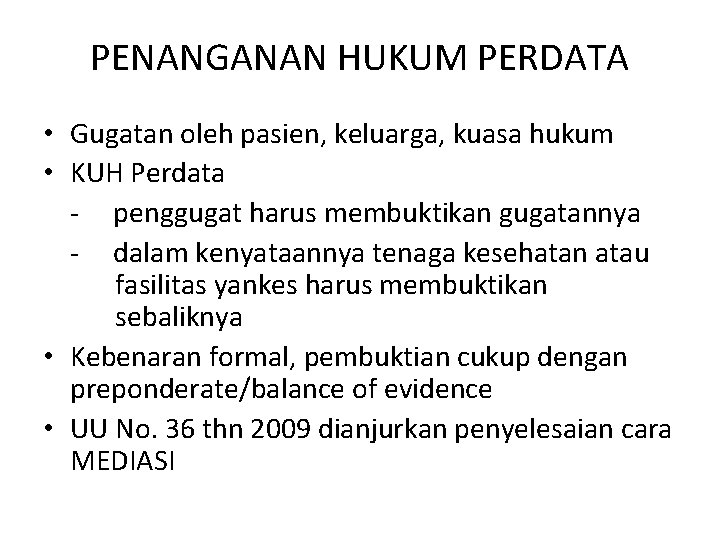 PENANGANAN HUKUM PERDATA

• Gugatan oleh pasien, keluarga, kuasa hukum
• KUH Perdata
- penggugat harus membuktikan gugatannya
- dalam kenyataannya tenaga kesehatan atau fasilitas yankes harus membuktikan sebaliknya
• Kebenaran formal, pembuktian cukup dengan preponderate/balance of evidence
• UU No. 36 thn 2009 dianjurkan penyelesaian cara MEDIASI